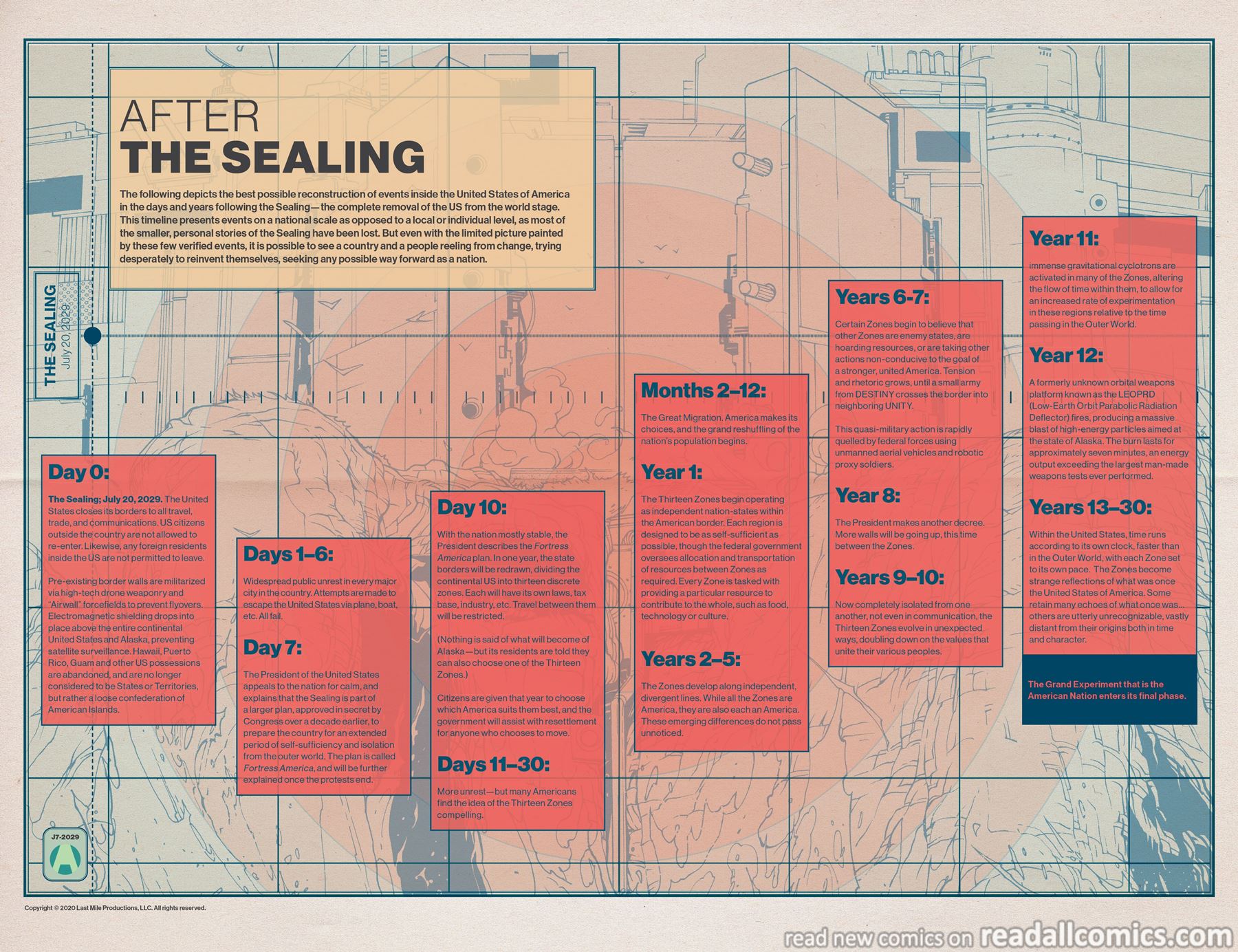 AFTER
THE SEALING

The following depicts the best possible reconstruction of events inside the United States of America in the days and years following the Sealing—the complete removal of the US from the world stage. This timeline presents events on a national scale as opposed to a local or individual level, as most of the smaller, personal stories of the Sealing have been lost. But even with the limited picture painted by these few verified events, it is possible to see a country and a people reeling from change, trying desperately to reinvent themselves, seeking any possible way forward as a nation.

THE SEALING
July 20, 2029

Day 0:

The Sealing; July 20, 2029. The United States closes its borders to all travel, trade, and communications. US citizens outside the country are not allowed to re-enter. Likewise, any foreign residents inside the US are not permitted to leave.

Pre-existing border walls are militarized via high-tech drone weaponry and "Airwall" forcefields to prevent flyovers. Electromagnetic shielding drops into place above the entire continental United States and Alaska, preventing satellite surveillance. Hawaii, Puerto Rico, Guam and other US possessions are abandoned, and are no longer considered to be States or Territories, but rather a loose confederation of American Islands.

Days 1–6:

Widespread public unrest in every major city in the country. Attempts are made to escape the United States via plane, boat, etc. All fail.

Day 7:

The President of the United States appeals to the nation for calm, and explains that the Sealing is part of a larger plan, approved in secret by Congress over a decade earlier, to prepare the country for an extended period of self-sufficiency and isolation from the outer world. The plan is called Fortress America, and will be further explained once the protests end.

Day 10:

With the nation mostly stable, the President describes the Fortress America plan. In one year, the state borders will be redrawn, dividing the continental US into thirteen discrete zones. Each will have its own laws, tax base, industry, etc. Travel between them will be restricted.

(Nothing is said of what will become of Alaska—but its residents are told they can also choose one of the Thirteen Zones.)

Citizens are given that year to choose which America suits them best, and the government will assist with resettlement for anyone who chooses to move.

Days 11–30:

More unrest—but many Americans find the idea of the Thirteen Zones compelling.

Months 2–12:

The Great Migration. America makes its choices, and the grand reshuffling of the nation's population begins.

Year 1:

The Thirteen Zones begin operating as independent nation-states within the American border. Each region is designed to be as self-sufficient as possible, though the federal government oversees allocation and transportation of resources between Zones as required. Every Zone is tasked with providing a particular resource to contribute to the whole, such as food, technology or culture.

Years 2–5:

The Zones develop along independent, divergent lines. While all the Zones are America, they are also each an America. These emerging differences do not pass unnoticed.

Years 6-7:

Certain Zones begin to believe that other Zones are enemy states, are hoarding resources, or are taking other actions non-conducive to the goal of a stronger, united America. Tension and rhetoric grows, until a small army from DESTINY crosses the border into neighboring UNITY.

This quasi-military action is rapidly quelled by federal forces using unmanned aerial vehicles and robotic proxy soldiers.

Year 8:

The President makes another decree. More walls will be going up, this time between the Zones.

Years 9–10:

Now completely isolated from one another, not even in communication, the Thirteen Zones evolve in unexpected ways, doubling down on the values that unite their various peoples.

Year 11:

immense gravitational cyclotrons are activated in many of the Zones, altering the flow of time within them, to allow for an increased rate of experimentation in these regions relative to the time passing in the Outer World.

Year 12:

A formerly unknown orbital weapons platform known as the LEOPRD (Low-Earth Orbit Parabolic Radiation Deflector) fires, producing a massive blast of high-energy particles aimed at the state of Alaska. The burn lasts for approximately seven minutes, an energy output exceeding the largest man-made weapons tests ever performed.

Years 13–30:

Within the United States, time runs according to its own clock, faster than in the Outer World, with each Zone set to its own pace. The Zones become strange reflections of what was once the United States of America. Some retain many echoes of what once was... others are utterly unrecognizable, vastly distant from their origins both in time and character.

The Grand Experiment that is the American Nation enters its final phase.

J7-2029

Copyright © 2020 Last Mile Productions, LLC. All rights reserved.

read new comics on readallcomics.com